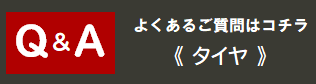 Q&A

よくあるご質問はコチラ
《 タイヤ 》